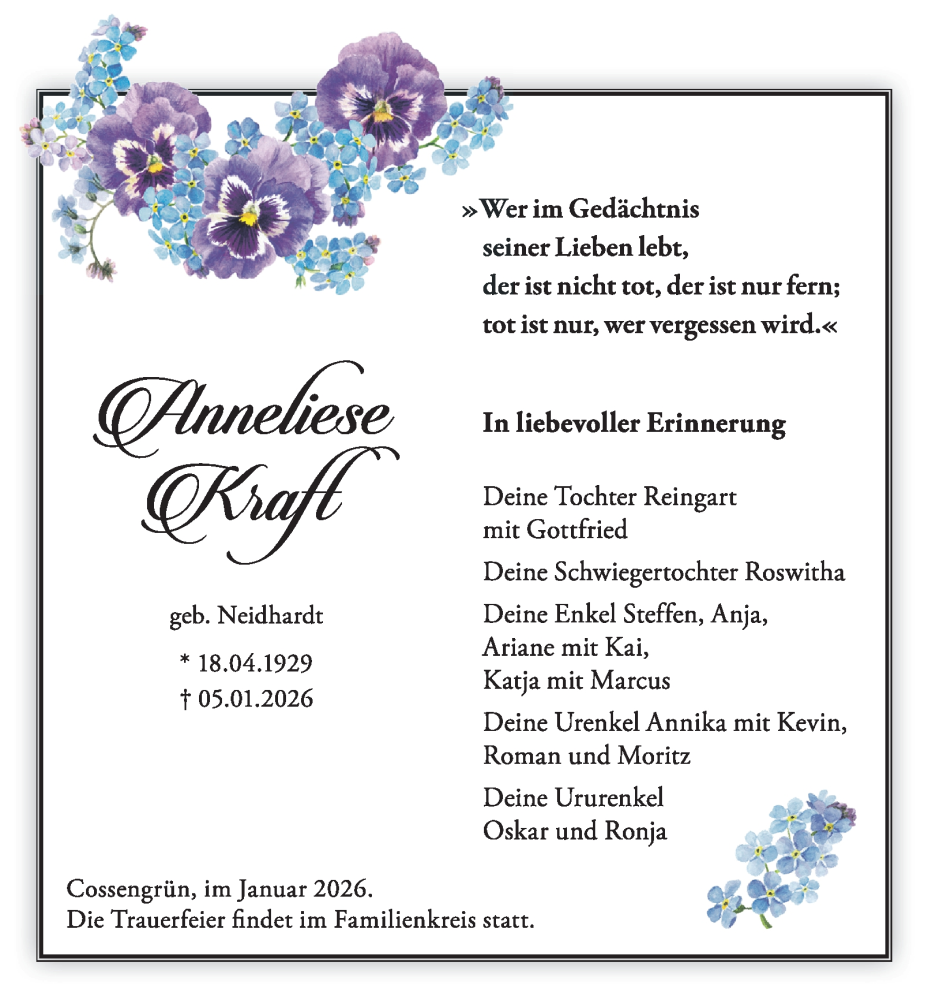 »Wer im Gedächtnis
seiner Lieben lebt,
der ist nicht tot, der ist nur fern;
tot ist nur, wer vergessen wird.«

Anneliese Kraft

geb. Neidhardt

* 18.04.1929
† 05.01.2026

In liebevoller Erinnerung

Deine Tochter Reingart
mit Gottfried

Deine Schwiegertochter Roswitha

Deine Enkel Steffen, Anja,
Ariane mit Kai,
Katja mit Marcus

Deine Urenkel Annika mit Kevin,
Roman und Moritz

Deine Ururenkel
Oskar und Ronja

Cossengrün, im Januar 2026.
Die Trauerfeier findet im Familienkreis statt.